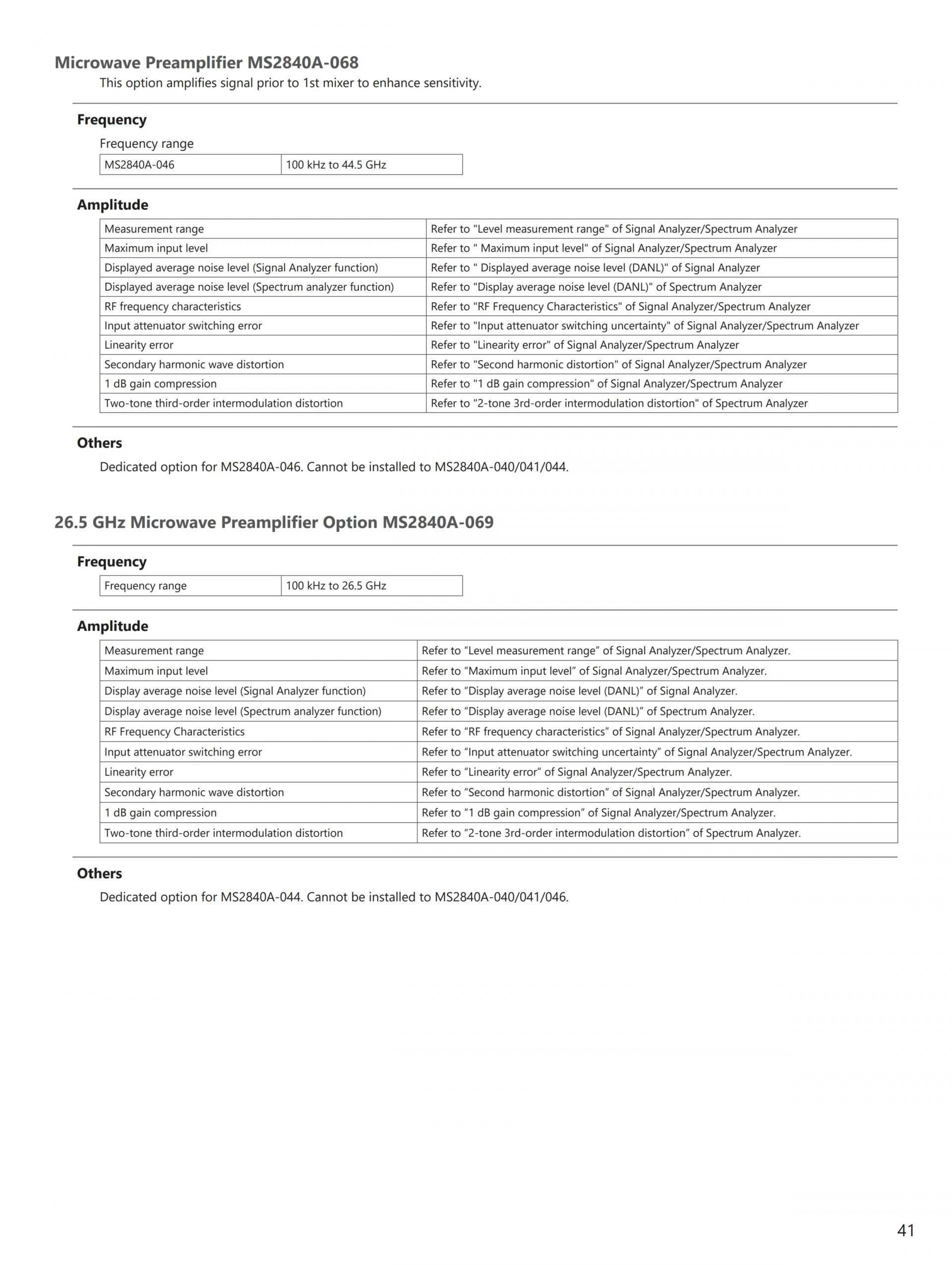 Microwave Preamplifier MS2840A-068
This option amplifies signal prior to 1st mixer to enhance sensitivity.

Frequency

Frequency range

| MS2840A-046 | 100 kHz to 44.5 GHz |
|---|---|

Amplitude

| Measurement range | Refer to "Level measurement range" of Signal Analyzer/Spectrum Analyzer |
|---|---|
| Maximum input level | Refer to " Maximum input level" of Signal Analyzer/Spectrum Analyzer |
| Displayed average noise level (Signal Analyzer function) | Refer to " Displayed average noise level (DANL)" of Signal Analyzer |
| Displayed average noise level (Spectrum analyzer function) | Refer to "Display average noise level (DANL)" of Spectrum Analyzer |
| RF frequency characteristics | Refer to "RF Frequency Characteristics" of Signal Analyzer/Spectrum Analyzer |
| Input attenuator switching error | Refer to "Input attenuator switching uncertainty" of Signal Analyzer/Spectrum Analyzer |
| Linearity error | Refer to "Linearity error" of Signal Analyzer/Spectrum Analyzer |
| Secondary harmonic wave distortion | Refer to "Second harmonic distortion" of Signal Analyzer/Spectrum Analyzer |
| 1 dB gain compression | Refer to "1 dB gain compression" of Signal Analyzer/Spectrum Analyzer |
| Two-tone third-order intermodulation distortion | Refer to "2-tone 3rd-order intermodulation distortion" of Spectrum Analyzer |

Others
Dedicated option for MS2840A-046. Cannot be installed to MS2840A-040/041/044.

26.5 GHz Microwave Preamplifier Option MS2840A-069

Frequency

| Frequency range | 100 kHz to 26.5 GHz |
|---|---|

Amplitude

| Measurement range | Refer to “Level measurement range” of Signal Analyzer/Spectrum Analyzer. |
|---|---|
| Maximum input level | Refer to “Maximum input level” of Signal Analyzer/Spectrum Analyzer. |
| Display average noise level (Signal Analyzer function) | Refer to “Display average noise level (DANL)” of Signal Analyzer. |
| Display average noise level (Spectrum analyzer function) | Refer to “Display average noise level (DANL)” of Spectrum Analyzer. |
| RF Frequency Characteristics | Refer to “RF frequency characteristics” of Signal Analyzer/Spectrum Analyzer. |
| Input attenuator switching error | Refer to “Input attenuator switching uncertainty” of Signal Analyzer/Spectrum Analyzer. |
| Linearity error | Refer to “Linearity error” of Signal Analyzer/Spectrum Analyzer. |
| Secondary harmonic wave distortion | Refer to “Second harmonic distortion” of Signal Analyzer/Spectrum Analyzer. |
| 1 dB gain compression | Refer to “1 dB gain compression” of Signal Analyzer/Spectrum Analyzer. |
| Two-tone third-order intermodulation distortion | Refer to “2-tone 3rd-order intermodulation distortion” of Spectrum Analyzer. |

Others
Dedicated option for MS2840A-044. Cannot be installed to MS2840A-040/041/046.

41